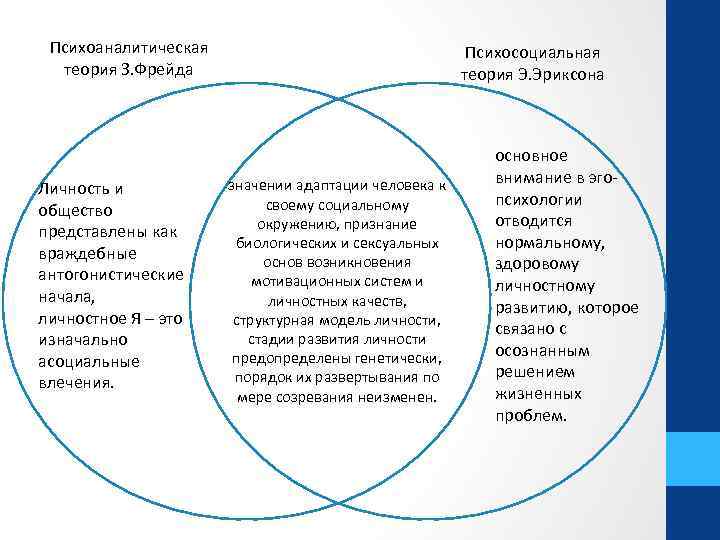 Психоаналитическая теория З.Фрейда

Психосоциальная теория Э.Эриксона

Личность и общество представлены как враждебные антогонистические начала, личностное Я – это изначально асоциальные влечения.

значении адаптации человека к своему социальному окружению, признание биологических и сексуальных основ возникновения мотивационных систем и личностных качеств, структурная модель личности, стадии развития личности предопределены генетически, порядок их развертывания по мере созревания неизменен.

основное внимание в эго-психологии отводится нормальному, здоровому личностному развитию, которое связано с осознанным решением жизненных проблем.